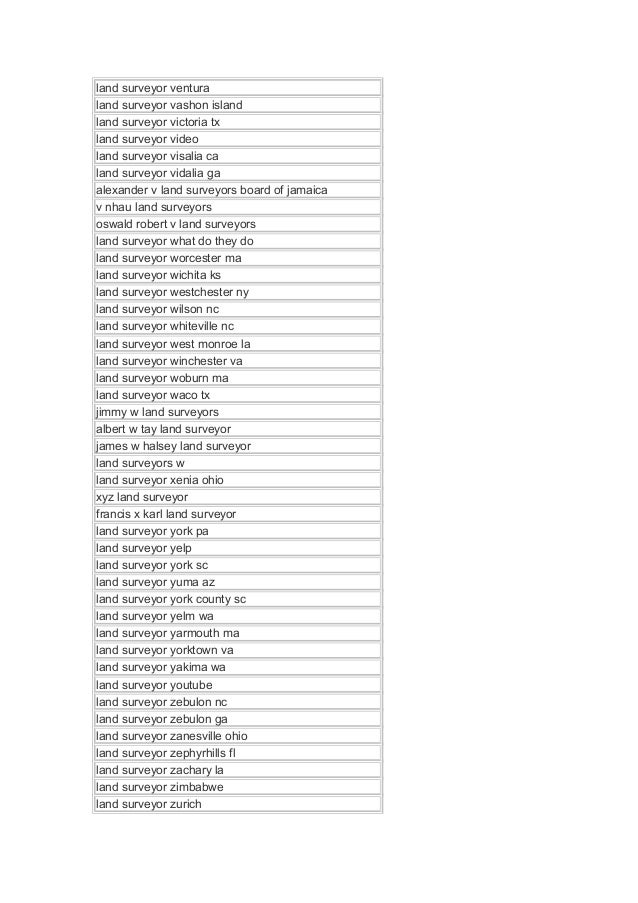 | land surveyor ventura |
|---|
| land surveyor vashon island |
| land surveyor victoria tx |
| land surveyor video |
| land surveyor visalia ca |
| land surveyor vidalia ga |
| alexander v land surveyors board of jamaica |
| v nhau land surveyors |
| oswald robert v land surveyors |
| land surveyor what do they do |
| land surveyor worcester ma |
| land surveyor wichita ks |
| land surveyor westchester ny |
| land surveyor wilson nc |
| land surveyor whiteville nc |
| land surveyor west monroe la |
| land surveyor winchester va |
| land surveyor woburn ma |
| land surveyor waco tx |
| jimmy w land surveyors |
| albert w tay land surveyor |
| james w halsey land surveyor |
| land surveyors w |
| land surveyor xenia ohio |
| xyz land surveyor |
| francis x karl land surveyor |
| land surveyor york pa |
| land surveyor yelp |
| land surveyor york sc |
| land surveyor yuma az |
| land surveyor york county sc |
| land surveyor yelm wa |
| land surveyor yarmouth ma |
| land surveyor yorktown va |
| land surveyor yakima wa |
| land surveyor youtube |
| land surveyor zebulon nc |
| land surveyor zebulon ga |
| land surveyor zanesville ohio |
| land surveyor zephyrhills fl |
| land surveyor zachary la |
| land surveyor zimbabwe |
| land surveyor zurich |